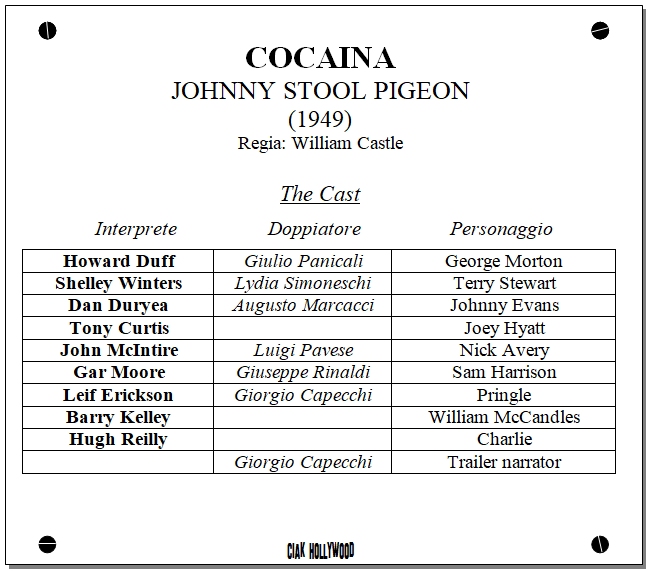 COCAINA
JOHNNY STOOL PIGEON
(1949)
Regia: William Castle

The Cast

| Interprete | Doppiatore | Personaggio |
|---|---|---|
| Howard Duff | Giulio Panicali | George Morton |
| Shelley Winters | Lydia Simoneschi | Terry Stewart |
| Dan Duryea | Augusto Marcacci | Johnny Evans |
| Tony Curtis | | Joey Hyatt |
| John McIntire | Luigi Pavese | Nick Avery |
| Gar Moore | Giuseppe Rinaldi | Sam Harrison |
| Leif Erickson | Giorgio Capecchi | Pringle |
| Barry Kelley | | William McCandles |
| Hugh Reilly | | Charlie |
| | Giorgio Capecchi | Trailer narrator |

CIAK HOLLYWOOD